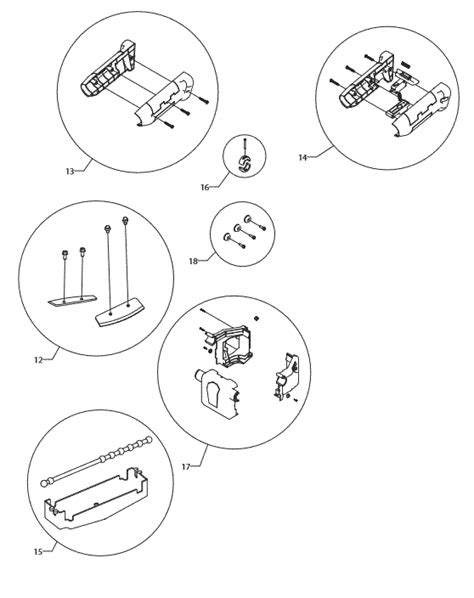 13
14
16
18
12
17
15